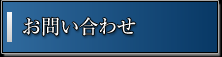 お問い合わせ